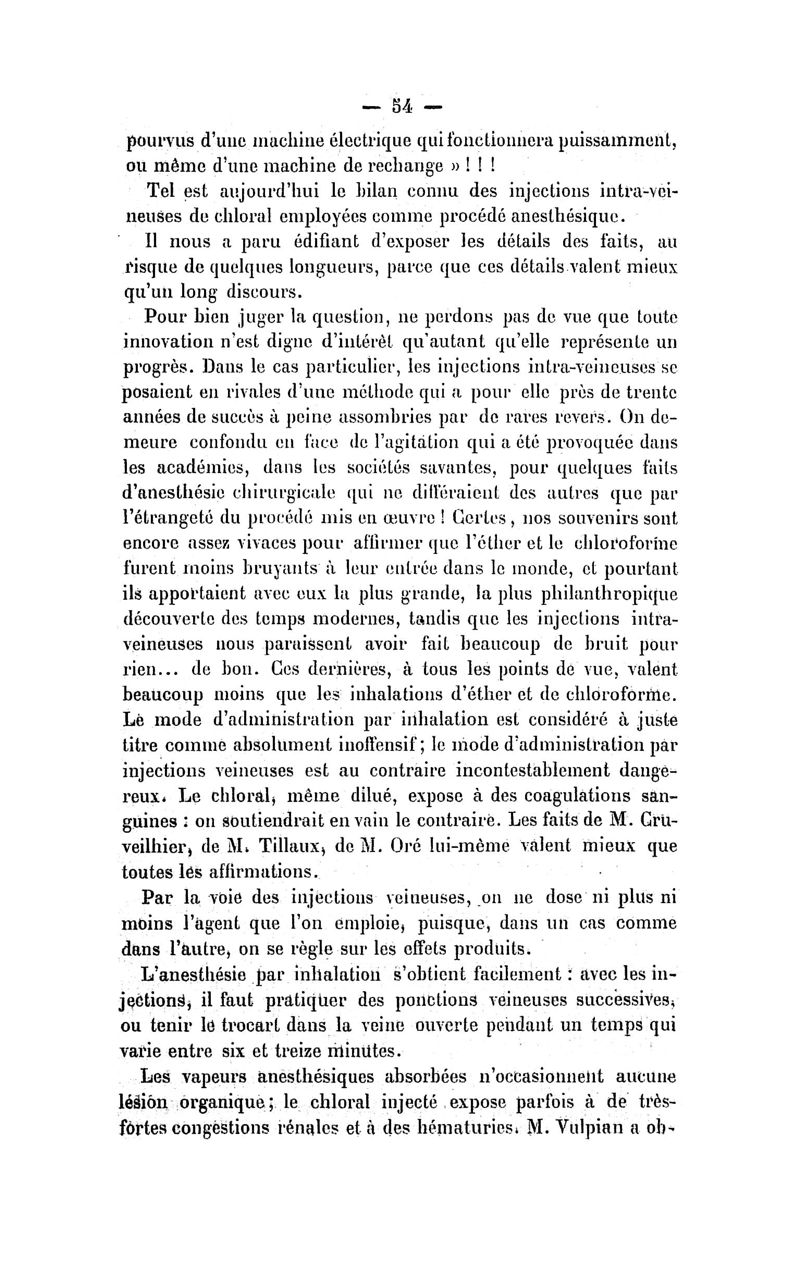 — 54 —

pourvus d'une machine électrique qui fonctionnera puissamment, ou même d'une machine de rechange » ! ! !

Tel est aujourd'hui le bilan connu des injections intra-veineuses de chloral employées comme procédé anesthésique.

Il nous a paru édifiant d'exposer les détails des faits, au risque de quelques longueurs, parce que ces détails valent mieux qu'un long discours.

Pour bien juger la question, ne perdons pas de vue que toute innovation n'est digne d'intérêt qu'autant qu'elle représente un progrès. Dans le cas particulier, les injections intra-veineuses se posaient en rivales d'une méthode qui a pour elle près de trente années de succès à peine assombries par de rares revers. On demeure confondu en face de l'agitation qui a été provoquée dans les académies, dans les sociétés savantes, pour quelques faits d'anesthésie chirurgicale qui ne différaient des autres que par l'étrangeté du procédé mis en œuvre ! Certes, nos souvenirs sont encore assez vivaces pour affirmer que l'éther et le chloroforme furent moins bruyants à leur entrée dans le monde, et pourtant ils apportaient avec eux la plus grande, la plus philanthropique découverte des temps modernes, tandis que les injections intra-veineuses nous paraissent avoir fait beaucoup de bruit pour rien... de bon. Ces dernières, à tous les points de vue, valent beaucoup moins que les inhalations d'éther et de chloroforme. Le mode d'administration par inhalation est considéré à juste titre comme absolument inoffensif ; le mode d'administration par injections veineuses est au contraire incontestablement dangereux. Le chloral, même dilué, expose à des coagulations sanguines : on soutiendrait en vain le contraire. Les faits de M. Cruveilhier, de M. Tillaux, de M. Oré lui-même valent mieux que toutes les affirmations.

Par la voie des injections veineuses, on ne dose ni plus ni moins l'agent que l'on emploie, puisque, dans un cas comme dans l'autre, on se règle sur les effets produits.

L'anesthésie par inhalation s'obtient facilement : avec les injections, il faut pratiquer des ponctions veineuses successives, ou tenir le trocart dans la veine ouverte pendant un temps qui varie entre six et treize minutes.

Les vapeurs anesthésiques absorbées n'occasionnent aucune lésion organique ; le chloral injecté expose parfois à de très-fortes congestions rénales et à des hématuries. M. Vulpian a ob-